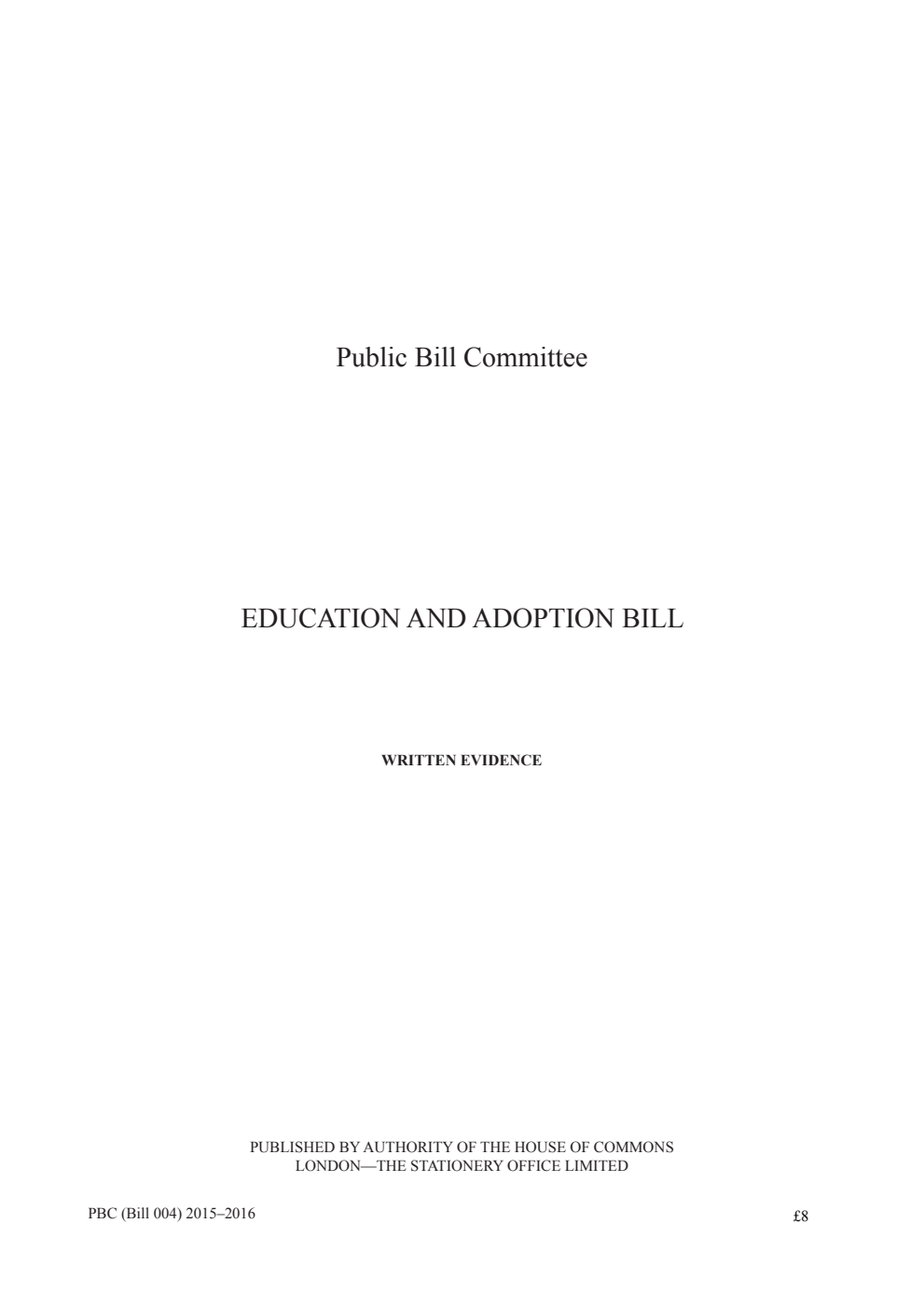 Public Bill Committee

EDUCATION AND ADOPTION BILL

WRITTEN EVIDENCE

PUBLISHED BY AUTHORITY OF THE HOUSE OF COMMONS
LONDON—THE STATIONERY OFFICE LIMITED

PBC (Bill 004) 2015–2016

£8